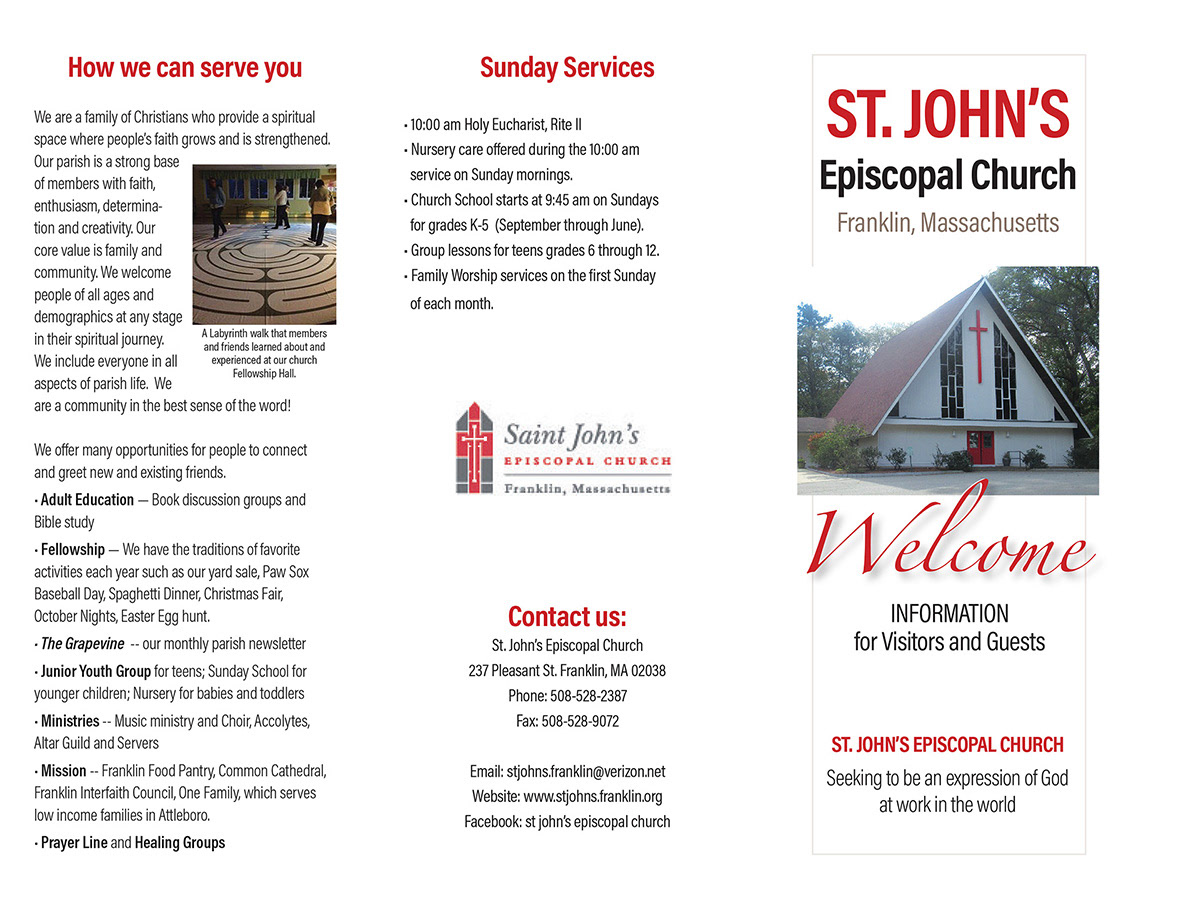 How we can serve you

We are a family of Christians who provide a spiritual space where people's faith grows and is strengthened. Our parish is a strong base of members with faith, enthusiasm, determination and creativity. Our core value is family and community. We welcome people of all ages and demographics at any stage in their spiritual journey. We include everyone in all aspects of parish life. We are a community in the best sense of the word!

A Labyrinth walk that members and friends learned about and experienced at our church Fellowship Hall.

We offer many opportunities for people to connect and greet new and existing friends.

• Adult Education — Book discussion groups and Bible study

• Fellowship — We have the traditions of favorite activities each year such as our yard sale, Paw Sox Baseball Day, Spaghetti Dinner, Christmas Fair, October Nights, Easter Egg hunt.

• The Grapevine -- our monthly parish newsletter

• Junior Youth Group for teens; Sunday School for younger children; Nursery for babies and toddlers

• Ministries -- Music ministry and Choir, Accolytes, Altar Guild and Servers

• Mission -- Franklin Food Pantry, Common Cathedral, Franklin Interfaith Council, One Family, which serves low income families in Attleboro.

• Prayer Line and Healing Groups

Sunday Services

• 10:00 am Holy Eucharist, Rite II
• Nursery care offered during the 10:00 am service on Sunday mornings.
• Church School starts at 9:45 am on Sundays for grades K-5 (September through June).
• Group lessons for teens grades 6 through 12.
• Family Worship services on the first Sunday of each month.

Saint John's
EPISCOPAL CHURCH
Franklin, Massachusetts

Contact us:
St. John's Episcopal Church
237 Pleasant St. Franklin, MA 02038
Phone: 508-528-2387
Fax: 508-528-9072

Email: stjohns.franklin@verizon.net
Website: www.stjohns.franklin.org
Facebook: st john's episcopal church

ST. JOHN'S
Episcopal Church
Franklin, Massachusetts

Welcome

INFORMATION
for Visitors and Guests

ST. JOHN'S EPISCOPAL CHURCH
Seeking to be an expression of God at work in the world